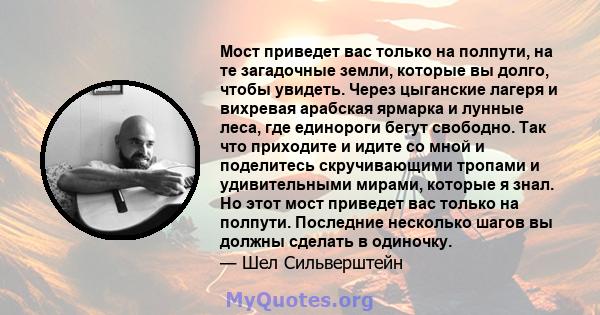 Мост приведет вас только на полпути, на те загадочные земли, которые вы долго, чтобы увидеть. Через цыганские лагеря и вихревая арабская ярмарка и лунные леса, где единороги бегут свободно. Так что приходите и идите со мной и поделитесь скручивающими тропами и удивительными мирами, которые я знал. Но этот мост приведет вас только на полпути. Последние несколько шагов вы должны сделать в одиночку.
— Шел Сильверштейн

MyQuotes.org